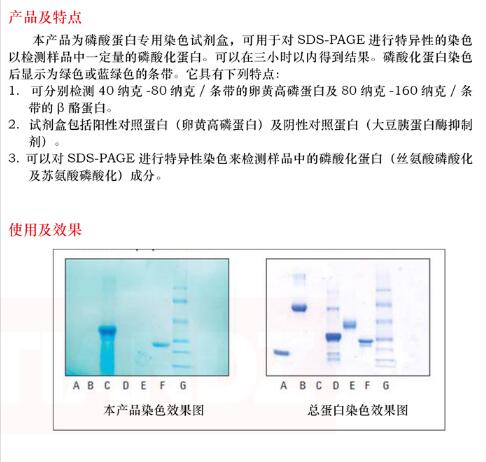 产品及特点

本产品为磷酸蛋白专用染色试剂盒，可用于对 SDS-PAGE 进行特异性的染色以检测样品中一定量的磷酸化蛋白。可以在三小时以内得到结果。磷酸化蛋白染色后显示为绿色或蓝绿色的条带。它具有下列特点：

1. 可分别检测 40 纳克 -80 纳克 / 条带的卵黄高磷蛋白及 80 纳克 -160 纳克 / 条带的 β 酪蛋白。
2. 试剂盒包括阳性对照蛋白（卵黄高磷蛋白）及阴性对照蛋白（大豆胰蛋白酶抑制剂）。
3. 可以对 SDS-PAGE 进行特异性染色来检测样品中的磷酸化蛋白（丝氨酸磷酸化及苏氨酸磷酸化）成分。

使用及效果

A B C D E F G

本产品染色效果图

A B C D E F G

总蛋白染色效果图